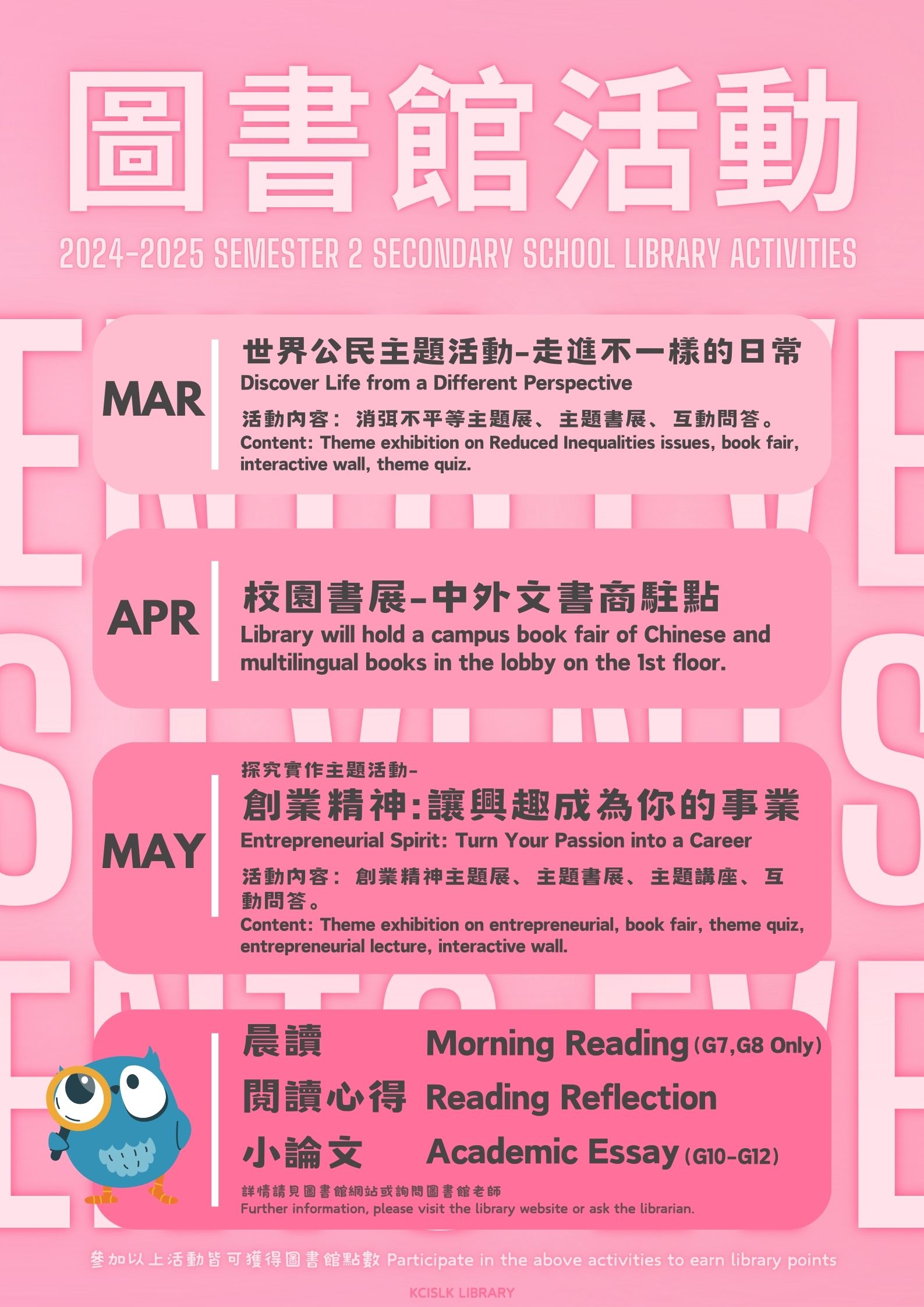 圖書館活動

2024-2025 SEMESTER 2 SECONDARY SCHOOL LIBRARY ACTIVITIES

MAR

世界公民主題活動-走進不一樣的日常
Discover Life from a Different Perspective
活動內容：消弭不平等主題展、主題書展、互動問答。
Content: Theme exhibition on Reduced Inequalities issues, book fair, interactive wall, theme quiz.

APR

校園書展-中外文書商駐點
Library will hold a campus book fair of Chinese and multilingual books in the lobby on the 1st floor.

MAY

探究實作主題活動-
創業精神:讓興趣成為你的事業
Entrepreneurial Spirit: Turn Your Passion into a Career
活動內容：創業精神主題展、主題書展、主題講座、互動問答。
Content: Theme exhibition on entrepreneurial, book fair, theme quiz, entrepreneurial lecture, interactive wall.

晨讀 Morning Reading (G7,G8 Only)
閱讀心得 Reading Reflection
小論文 Academic Essay (G10-G12)
詳情請見圖書館網站或詢問圖書館老師
Further information, please visit the library website or ask the librarian.

參加以上活動皆可獲得圖書館點數 Participate in the above activities to earn library points

KCISLK LIBRARY